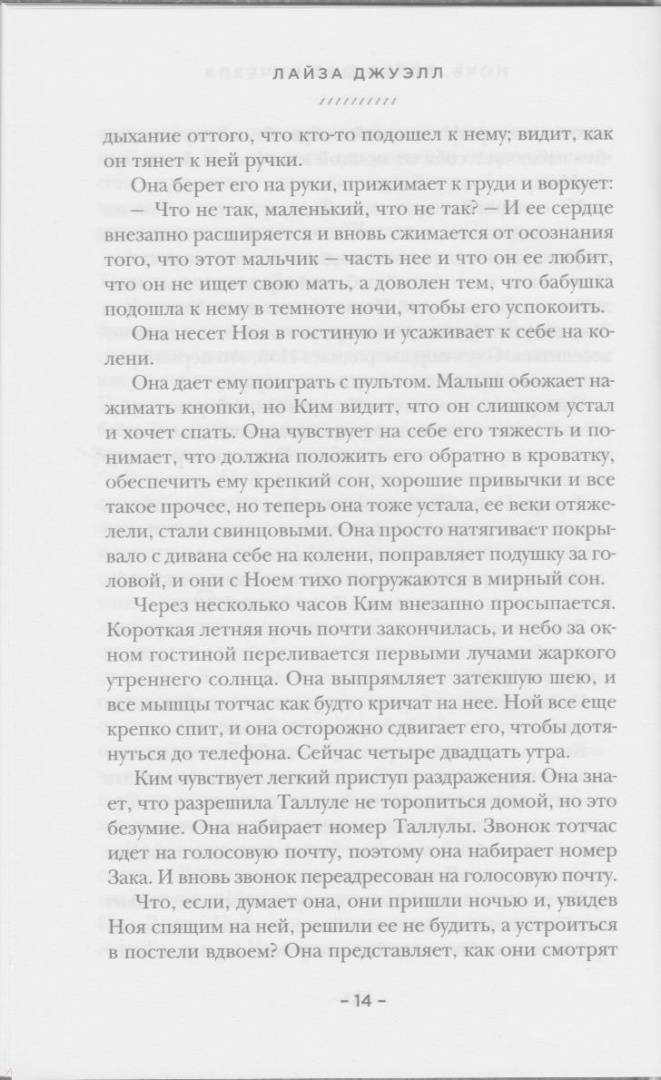 ЛАЙЗА ДЖУЭЛЛ

дыхание оттого, что кто-то подошел к нему; видит, как он тянет к ней ручки.

Она берет его на руки, прижимает к груди и воркует:

— Что не так, маленький, что не так? — И ее сердце внезапно расширяется и вновь сжимается от осознания того, что этот мальчик — часть нее и что он ее любит, что он не ищет свою мать, а доволен тем, что бабушка подошла к нему в темноте ночи, чтобы его успокоить.

Она несет Ноя в гостиную и усаживает к себе на колени.

Она дает ему поиграть с пультом. Малыш обожает нажимать кнопки, но Ким видит, что он слишком устал и хочет спать. Она чувствует на себе его тяжесть и понимает, что должна положить его обратно в кроватку, обеспечить ему крепкий сон, хорошие привычки и все такое прочее, но теперь она тоже устала, ее веки отяжелели, стали свинцовыми. Она просто натягивает покрывало с дивана себе на колени, поправляет подушку за головой, и они с Ноем тихо погружаются в мирный сон.

Через несколько часов Ким внезапно просыпается. Короткая летняя ночь почти закончилась, и небо за окном гостиной переливается первыми лучами жаркого утреннего солнца. Она выпрямляет затекшую шею, и все мышцы тотчас как будто кричат на нее. Ной все еще крепко спит, и она осторожно сдвигает его, чтобы дотянуться до телефона. Сейчас четыре двадцать утра.

Ким чувствует легкий приступ раздражения. Она знает, что разрешила Таллуле не торопиться домой, но это безумие. Она набирает номер Таллулы. Звонок тотчас идет на голосовую почту, поэтому она набирает номер Зака. И вновь звонок переадресован на голосовую почту.

Что, если, думает она, они пришли ночью и, увидев Ноя спящим на ней, решили ее не будить, а устроиться в постели вдвоем? Она представляет, как они смотрят

– 14 –